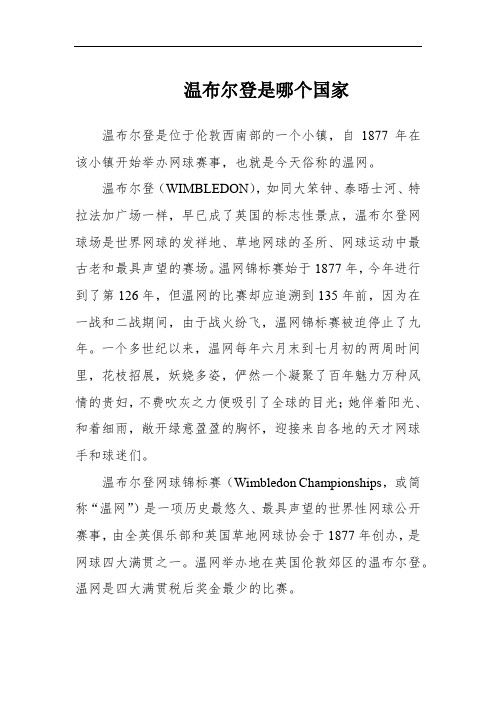 温布尔登是哪个国家

温布尔登是位于伦敦西南部的一个小镇，自 1877 年在该小镇开始举办网球赛事，也就是今天俗称的温网。

温布尔登（WIMBLEDON），如同大笨钟、泰晤士河、特拉法加广场一样，早已成了英国的标志性景点，温布尔登网球场是世界网球的发祥地、草地网球的圣所、网球运动中最古老和最具声望的赛场。温网锦标赛始于 1877 年，今年进行到了第 126 年，但温网的比赛却应追溯到 135 年前，因为在一战和二战期间，由于战火纷飞，温网锦标赛被迫停止了九年。一个多世纪以来，温网每年六月末到七月初的两周时间里，花枝招展，妖娆多姿，俨然一个凝聚了百年魅力万种风情的贵妇，不费吹灰之力便吸引了全球的目光；她伴着阳光、和着细雨，敞开绿意盈盈的胸怀，迎接来自各地的天才网球手和球迷们。

温布尔登网球锦标赛（Wimbledon Championships，或简称“温网”）是一项历史最悠久、最具声望的世界性网球公开赛事，由全英俱乐部和英国草地网球协会于 1877 年创办，是网球四大满贯之一。温网举办地在英国伦敦郊区的温布尔登。温网是四大满贯税后奖金最少的比赛。